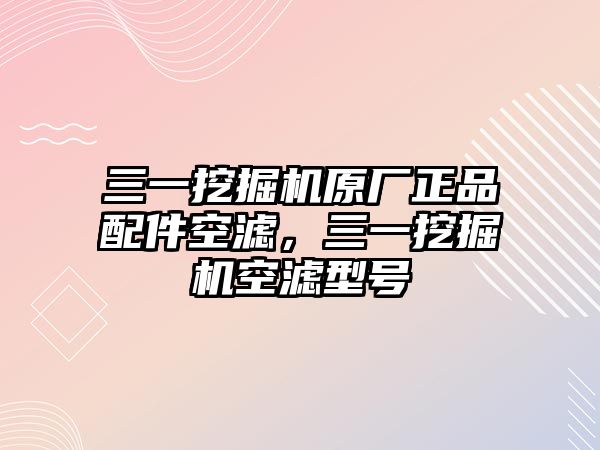 三一挖掘机原厂正品配件空滤，三一挖掘机空滤型号